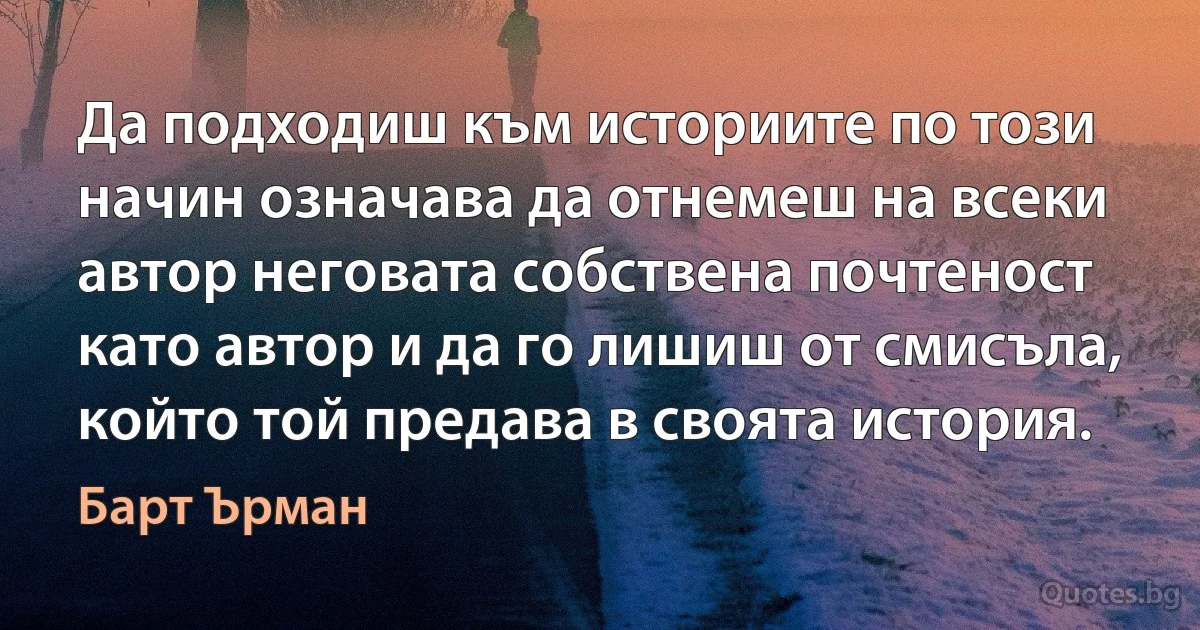 Да подходиш към историите по този начин означава да отнемеш на всеки автор неговата собствена почтеност като автор и да го лишиш от смисъла, който той предава в своята история.

Барт Ърман

Quotes.bg